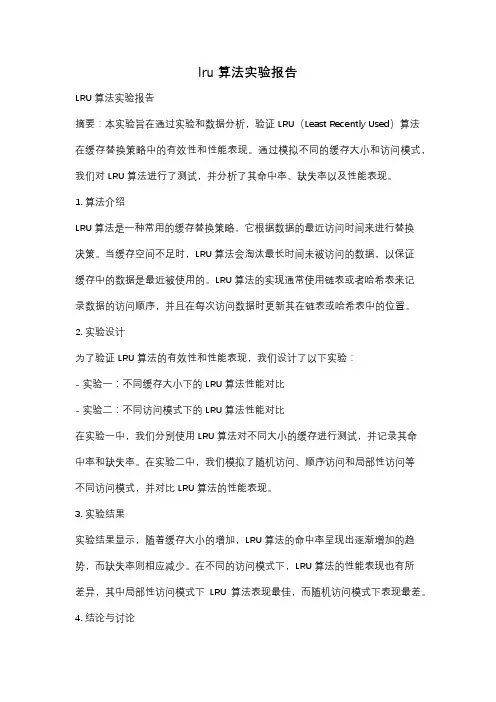 lru 算法实验报告

LRU 算法实验报告

摘要：本实验旨在通过实验和数据分析，验证 LRU（Least Recently Used）算法在缓存替换策略中的有效性和性能表现。通过模拟不同的缓存大小和访问模式，我们对 LRU 算法进行了测试，并分析了其命中率、缺失率以及性能表现。

1. 算法介绍

LRU 算法是一种常用的缓存替换策略，它根据数据的最近访问时间来进行替换决策。当缓存空间不足时，LRU 算法会淘汰最长时间未被访问的数据，以保证缓存中的数据是最近被使用的。LRU 算法的实现通常使用链表或者哈希表来记录数据的访问顺序，并且在每次访问数据时更新其在链表或哈希表中的位置。

2. 实验设计

为了验证 LRU 算法的有效性和性能表现，我们设计了以下实验：

- 实验一：不同缓存大小下的 LRU 算法性能对比

- 实验二：不同访问模式下的 LRU 算法性能对比

在实验一中，我们分别使用 LRU 算法对不同大小的缓存进行测试，并记录其命中率和缺失率。在实验二中，我们模拟了随机访问、顺序访问和局部性访问等不同访问模式，并对比 LRU 算法的性能表现。

3. 实验结果

实验结果显示，随着缓存大小的增加，LRU 算法的命中率呈现出逐渐增加的趋势，而缺失率则相应减少。在不同的访问模式下，LRU 算法的性能表现也有所差异，其中局部性访问模式下 LRU 算法表现最佳，而随机访问模式下表现最差。

4. 结论与讨论